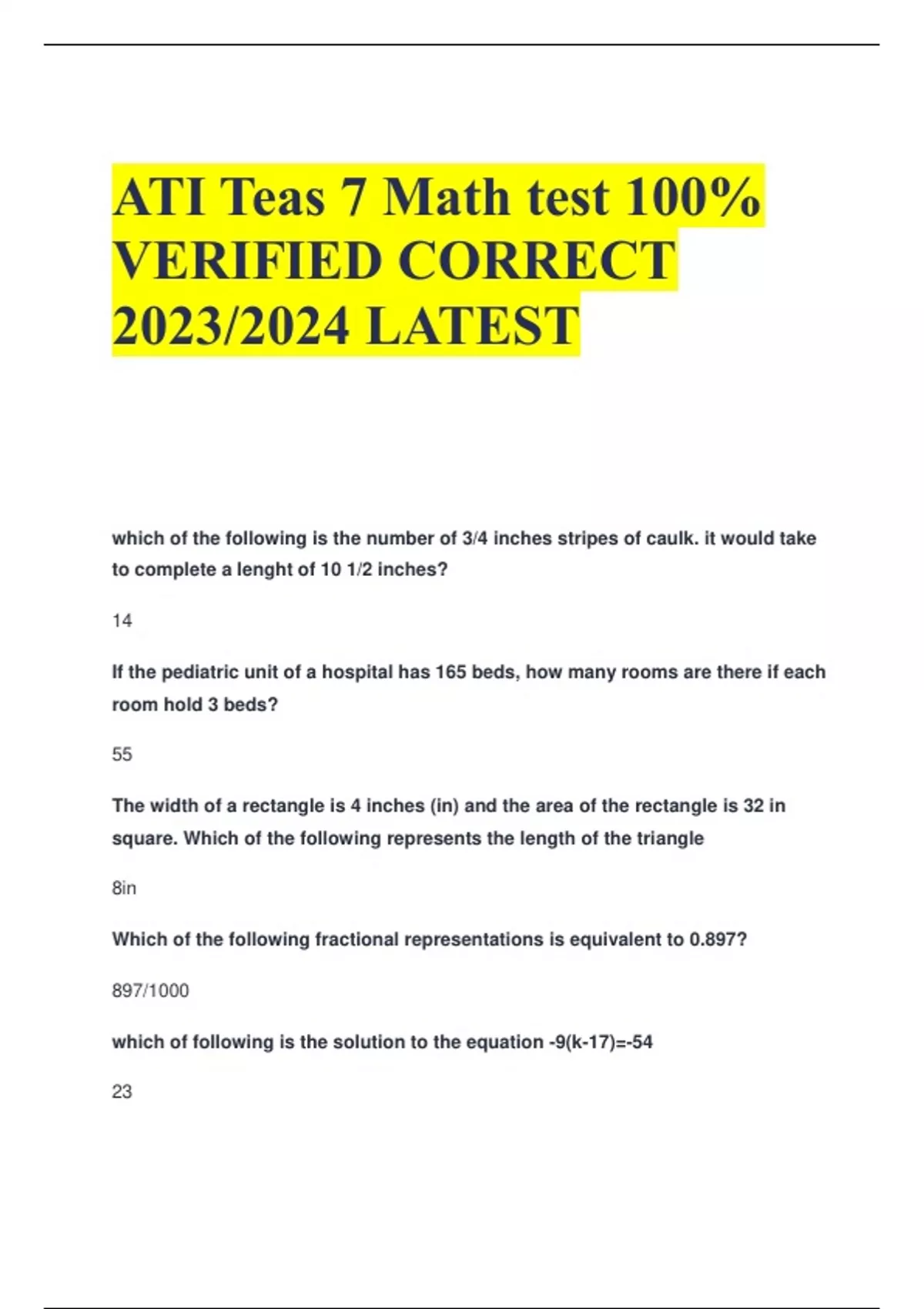 ATI Teas 7 Math test 100% VERIFIED CORRECT 2023/2024 LATEST

which of the following is the number of 3/4 inches stripes of caulk. it would take to complete a lenght of 10 1/2 inches?

14

If the pediatric unit of a hospital has 165 beds, how many rooms are there if each room hold 3 beds?

55

The width of a rectangle is 4 inches (in) and the area of the rectangle is 32 in square. Which of the following represents the length of the triangle

8in

Which of the following fractional representations is equivalent to 0.897?

897/1000

which of following is the solution to the equation -9(k-17)=-54

23